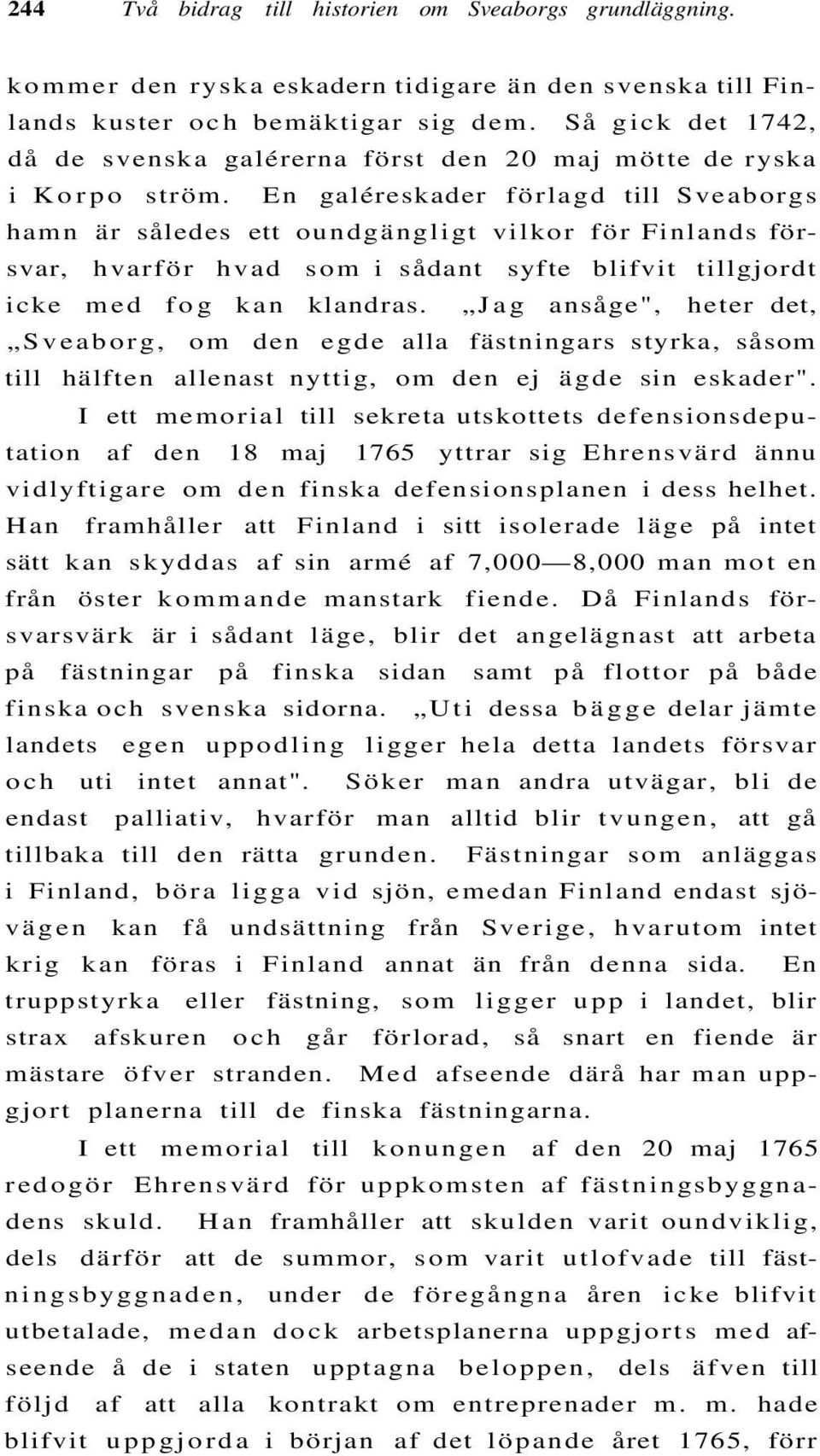 244 Två bidrag till historien om Sveaborgs grundläggning.

kommer den ryska eskadern tidigare än den svenska till Finlands kuster och bemäktigar sig dem. Så gick det 1742, då de svenska galérerna först den 20 maj mötte de ryska i Korpo ström. En galéreskader förlagd till Sveaborgs hamn är således ett oundgängligt vilkor för Finlands försvar, hvarför hvad som i sådant syfte blifvit tillgjordt icke med fog kan klandras. „Jag ansåge", heter det, „Sveaborg, om den egde alla fästningars styrka, såsom till hälften allenast nyttig, om den ej ägde sin eskader".

I ett memorial till sekreta utskottets defensionsdeputation af den 18 maj 1765 yttrar sig Ehrensvärd ännu vidlyftigare om den finska defensionsplanen i dess helhet. Han framhåller att Finland i sitt isolerade läge på intet sätt kan skyddas af sin armé af 7,000—8,000 man mot en från öster kommande manstark fiende. Då Finlands försvarsvärk är i sådant läge, blir det angelägnast att arbeta på fästningar på finska sidan samt på flottor på både finska och svenska sidorna. „Uti dessa bägge delar jämte landets egen uppodling ligger hela detta landets försvar och uti intet annat". Söker man andra utvägar, bli de endast palliativ, hvarför man alltid blir tvungen, att gå tillbaka till den rätta grunden. Fästningar som anläggas i Finland, böra ligga vid sjön, emedan Finland endast sjövägen kan få undsättning från Sverige, hvarutom intet krig kan föras i Finland annat än från denna sida. En truppstyrka eller fästning, som ligger upp i landet, blir strax afskuren och går förlorad, så snart en fiende är mästare öfver stranden. Med afseende därå har man uppgjort planerna till de finska fästningarna.

I ett memorial till konungen af den 20 maj 1765 redogör Ehrensvärd för uppkomsten af fästningsbyggnadens skuld. Han framhåller att skulden varit oundviklig, dels därför att de summor, som varit utlofvade till fästningsbyggnaden, under de föregångna åren icke blifvit utbetalade, medan dock arbetsplanerna uppgjorts med afseende å de i staten upptagna beloppen, dels äfven till följd af att alla kontrakt om entreprenader m. m. hade blifvit uppgjorda i början af det löpande året 1765, förr